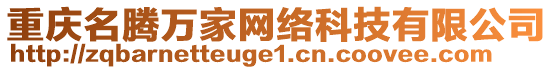 重庆名腾万家网络科技有限公司
http://zqbarnetteuge1.cn.coovee.com